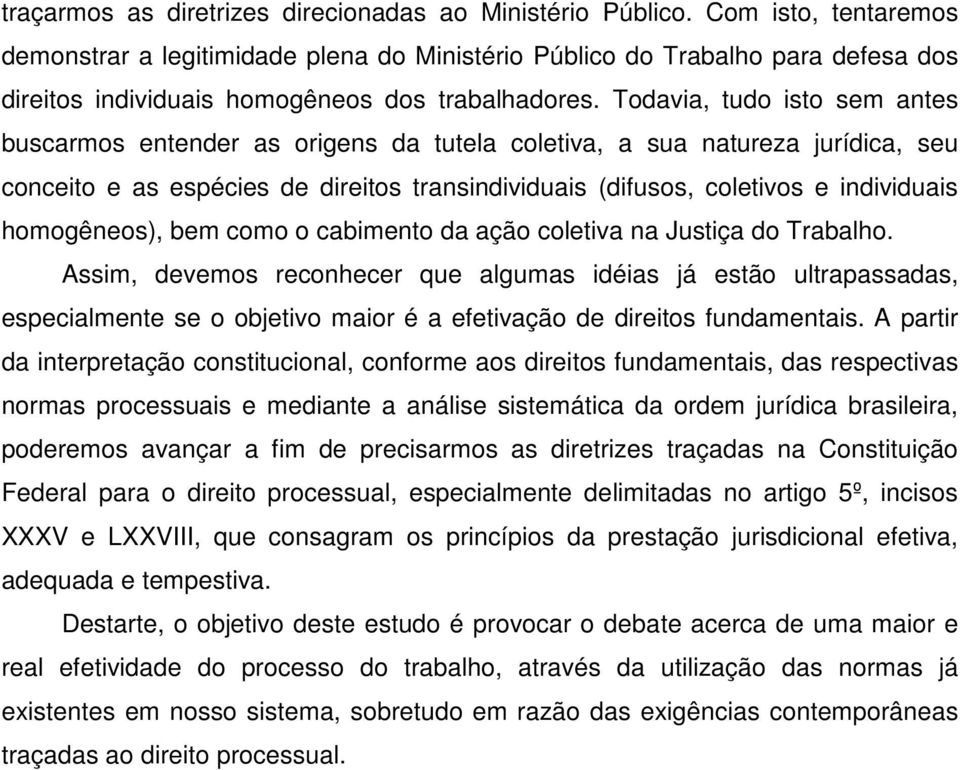 traçarmos as diretrizes direcionadas ao Ministério Público. Com isto, tentaremos demonstrar a legitimidade plena do Ministério Público do Trabalho para defesa dos direitos individuais homogêneos dos trabalhadores. Todavia, tudo isto sem antes buscarmos entender as origens da tutela coletiva, a sua natureza jurídica, seu conceito e as espécies de direitos transindividuais (difusos, coletivos e individuais homogêneos), bem como o cabimento da ação coletiva na Justiça do Trabalho.

Assim, devemos reconhecer que algumas idéias já estão ultrapassadas, especialmente se o objetivo maior é a efetivação de direitos fundamentais. A partir da interpretação constitucional, conforme aos direitos fundamentais, das respectivas normas processuais e mediante a análise sistemática da ordem jurídica brasileira, poderemos avançar a fim de precisarmos as diretrizes traçadas na Constituição Federal para o direito processual, especialmente delimitadas no artigo 5º, incisos XXXV e LXXVIII, que consagram os princípios da prestação jurisdicional efetiva, adequada e tempestiva.

Destarte, o objetivo deste estudo é provocar o debate acerca de uma maior e real efetividade do processo do trabalho, através da utilização das normas já existentes em nosso sistema, sobretudo em razão das exigências contemporâneas traçadas ao direito processual.